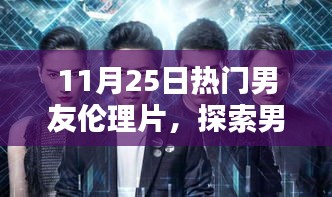 11月25日热门男友伦理片，探索男